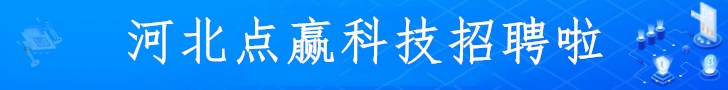 河北点赢科技招聘啦